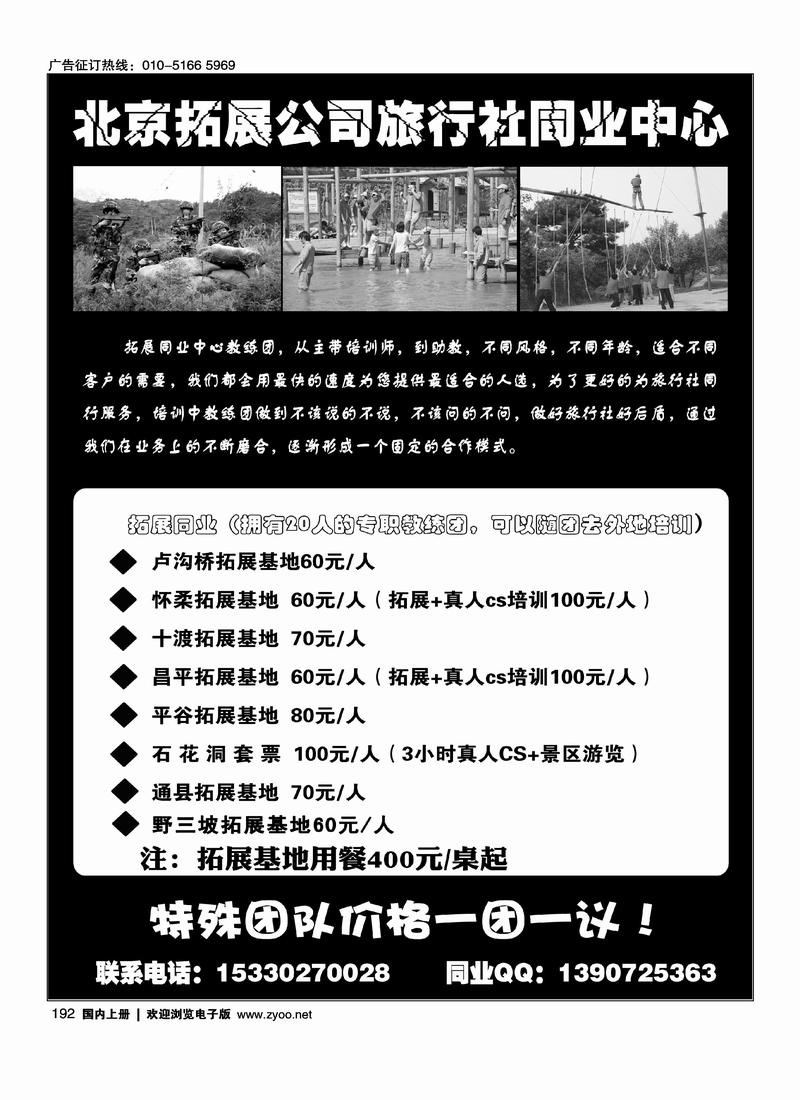 广告征订热线：010-5166 5969

北京拓展公司旅行社同业中心

拓展同业中心教练团，从主带培训师，到助教，不同风格，不同年龄，适合不同客户的需要，我们都会用最快的速度为您提供最适合的人选，为了更好的为旅行社同行服务，培训中教练团做到不该说的不说，不该问的不问，做好旅行社好后盾，通过我们在业务上的不断磨合，逐渐形成一个固定的合作模式。

拓展同业（拥有20人的专职教练团，可以随团去外地培训）

◆ 卢沟桥拓展基地60元/人

◆ 怀柔拓展基地 60元/人（拓展+真人cs培训100元/人）

◆ 十渡拓展基地 70元/人

◆ 昌平拓展基地 60元/人（拓展+真人cs培训100元/人）

◆ 平谷拓展基地 80元/人

◆ 石花洞套票 100元/人（3小时真人CS+景区游览）

◆ 通县拓展基地 70元/人

◆ 野三坡拓展基地60元/人

注：拓展基地用餐400元/桌起

特殊团队价格一团一议！

联系电话：15330270028　同业QQ：1390725363

192 国内上册 | 欢迎浏览电子版 www.zyoo.net